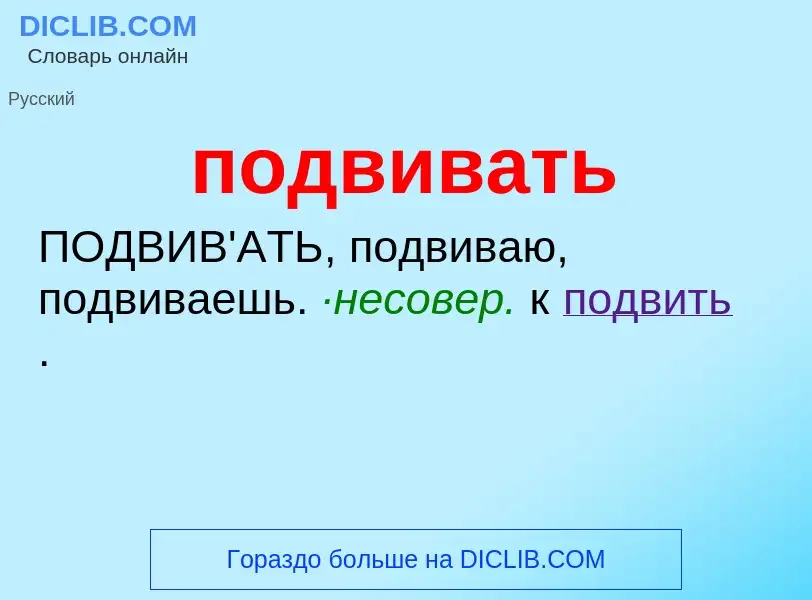 DICLIB.COM
Словарь онлайн

Русский

подвивать

ПОДВИВ'АТЬ, подвиваю, подвиваешь. ·несовер. к подвить .

Гораздо больше на DICLIB.COM